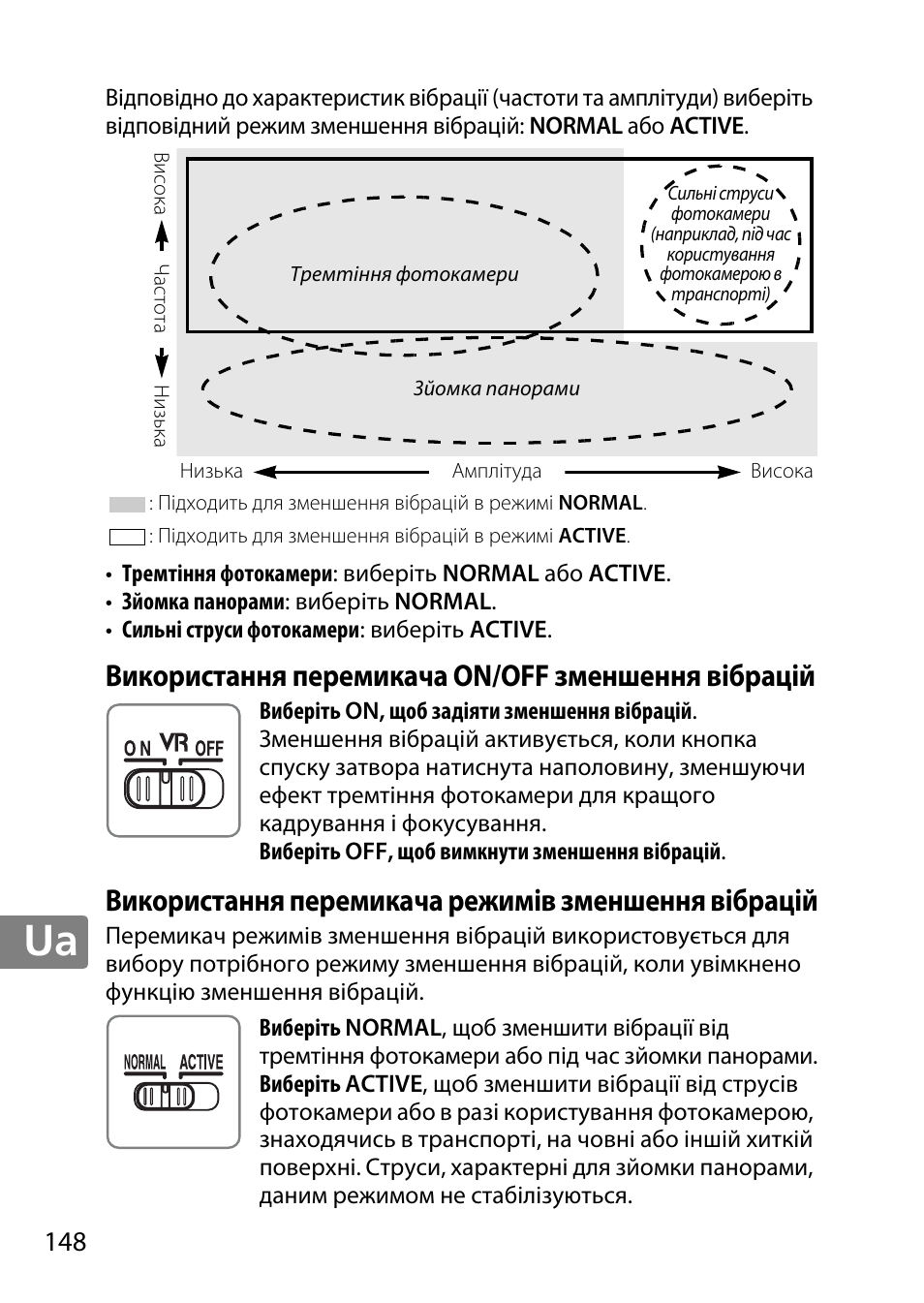 Відповідно до характеристик вібрації (частоти та амплітуди) виберіть відповідний режим зменшення вібрацій: NORMAL або ACTIVE.

Висока
Частота
Низька

Тремтіння фотокамери

Сильні струси фотокамери (наприклад, під час користування фотокамерою в транспорті)

Зйомка панорами

Низька
Амплітуда
Висока

: Підходить для зменшення вібрацій в режимі NORMAL.
: Підходить для зменшення вібрацій в режимі ACTIVE.

• Тремтіння фотокамери: виберіть NORMAL або ACTIVE.
• Зйомка панорами: виберіть NORMAL.
• Сильні струси фотокамери: виберіть ACTIVE.

Використання перемикача ON/OFF зменшення вібрацій

ON VR OFF

Виберіть ON, щоб задіяти зменшення вібрацій. Зменшення вібрацій активується, коли кнопка спуску затвора натиснута наполовину, зменшуючи ефект тремтіння фотокамери для кращого кадрування і фокусування.
Виберіть OFF, щоб вимкнути зменшення вібрацій.

Використання перемикача режимів зменшення вібрацій

Ua

Перемикач режимів зменшення вібрацій використовується для вибору потрібного режиму зменшення вібрацій, коли увімкнено функцію зменшення вібрацій.

NORMAL ACTIVE

Виберіть NORMAL, щоб зменшити вібрації від тремтіння фотокамери або під час зйомки панорами.
Виберіть ACTIVE, щоб зменшити вібрації від струсів фотокамери або в разі користування фотокамерою, знаходячись в транспорті, на човні або іншій хиткій поверхні. Струси, характерні для зйомки панорами, даним режимом не стабілізуються.

148